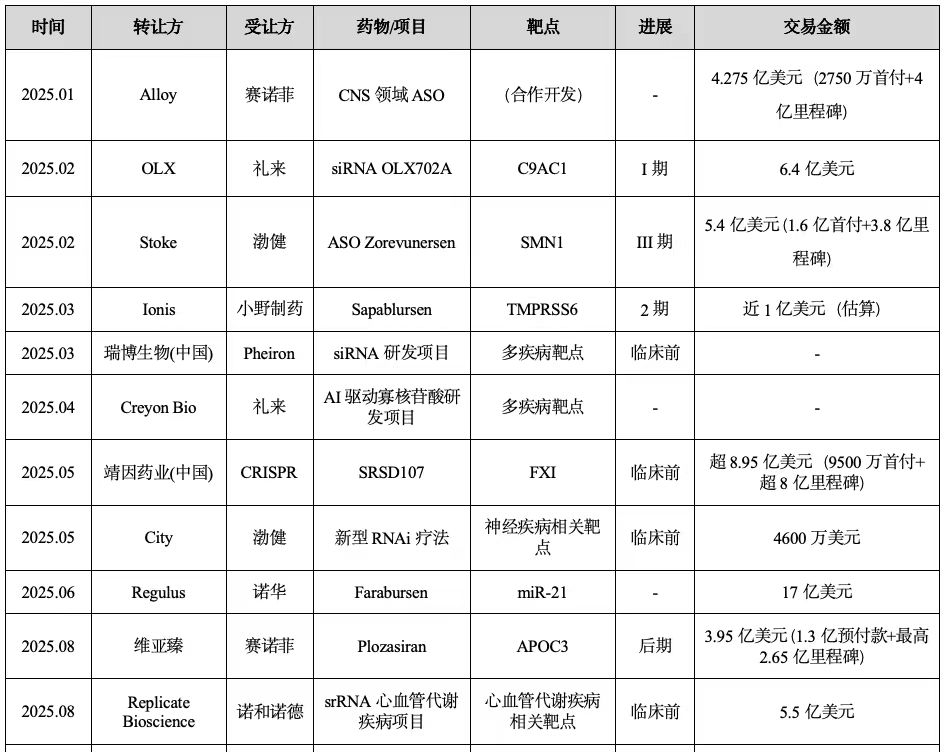 | 时间 | 转让方 | 受让方 | 药物/项目 | 靶点 | 进展 | 交易金额 |
|---|---|---|---|---|---|---|
| 2025.01 | Alloy | 赛诺菲 | CNS 领域 ASO | （合作开发） | - | 4.275 亿美元（2750 万首付+4 亿里程碑） |
| 2025.02 | OLX | 礼来 | siRNA OLX702A | C9AC1 | I 期 | 6.4 亿美元 |
| 2025.02 | Stoke | 渤健 | ASO Zorevunersen | SMN1 | III 期 | 5.4 亿美元 (1.6 亿首付+3.8 亿里程碑) |
| 2025.03 | Ionis | 小野制药 | Sapablursen | TMPRSS6 | 2 期 | 近 1 亿美元（估算） |
| 2025.03 | 瑞博生物(中国) | Pheiron | siRNA 研发项目 | 多疾病靶点 | 临床前 | - |
| 2025.04 | Creyon Bio | 礼来 | AI 驱动寡核苷酸研发项目 | 多疾病靶点 | - | - |
| 2025.05 | 靖因药业(中国) | CRISPR | SRSD107 | FXI | 临床前 | 超 8.95 亿美元（9500 万首付+超 8 亿里程碑） |
| 2025.05 | City | 渤健 | 新型 RNAi 疗法 | 神经疾病相关靶点 | 临床前 | 4600 万美元 |
| 2025.06 | Regulus | 诺华 | Farabursen | miR-21 | - | 17 亿美元 |
| 2025.08 | 维亚臻 | 赛诺菲 | Plozasiran | APOC3 | 后期 | 3.95 亿美元 (1.3 亿预付款+最高 2.65 亿里程碑) |
| 2025.08 | Replicate Bioscience | 诺和诺德 | srRNA 心血管代谢疾病项目 | 心血管代谢疾病相关靶点 | 临床前 | 5.5 亿美元 |